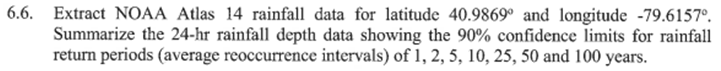 6.6. Extract NOAA Atlas 14 rainfall data for latitude 40.9869° and longitude -79.6157°. Summarize the 24-hr rainfall depth data showing the 90% confidence limits for rainfall return periods (average reoccurrence intervals) of 1, 2, 5, 10, 25, 50 and 100 years.